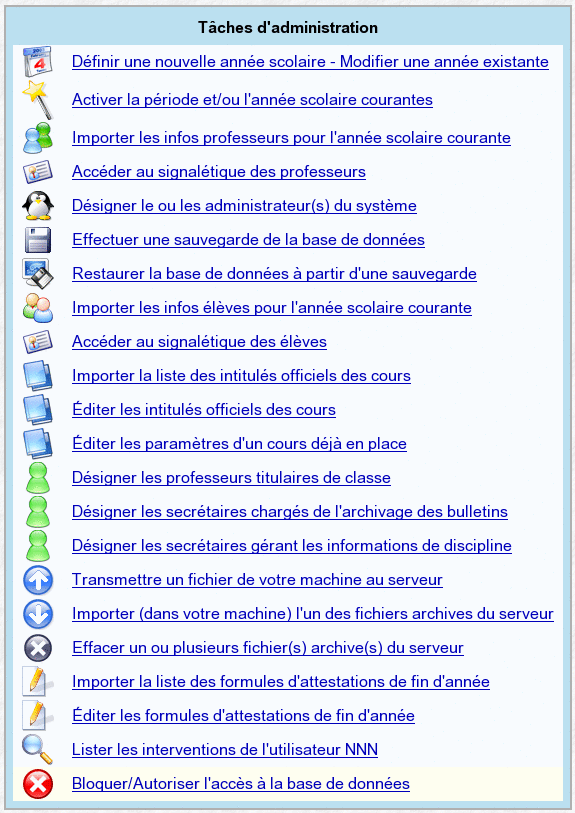 Tâches d'administration

Définir une nouvelle année scolaire - Modifier une année existante

Activer la période et/ou l'année scolaire courantes

Importer les infos professeurs pour l'année scolaire courante

Accéder au signalétique des professeurs

Désigner le ou les administrateur(s) du système

Effectuer une sauvegarde de la base de données

Restaurer la base de données à partir d'une sauvegarde

Importer les infos élèves pour l'année scolaire courante

Accéder au signalétique des élèves

Importer la liste des intitulés officiels des cours

Éditer les intitulés officiels des cours

Éditer les paramètres d'un cours déjà en place

Désigner les professeurs titulaires de classe

Désigner les secrétaires chargés de l'archivage des bulletins

Désigner les secrétaires gérant les informations de discipline

Transmettre un fichier de votre machine au serveur

Importer (dans votre machine) l'un des fichiers archives du serveur

Effacer un ou plusieurs fichier(s) archive(s) du serveur

Importer la liste des formules d'attestations de fin d'année

Éditer les formules d'attestations de fin d'année

Lister les interventions de l'utilisateur NNN

Bloquer/Autoriser l'accès à la base de données